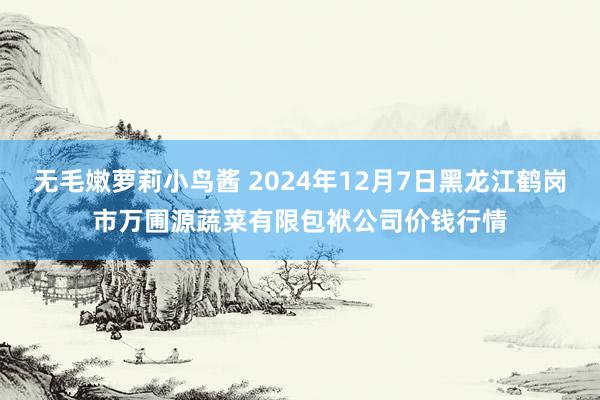 无毛嫩萝莉小鸟酱 2024年12月7日黑龙江鹤岗市万圃源蔬菜有限包袱公司价钱行情